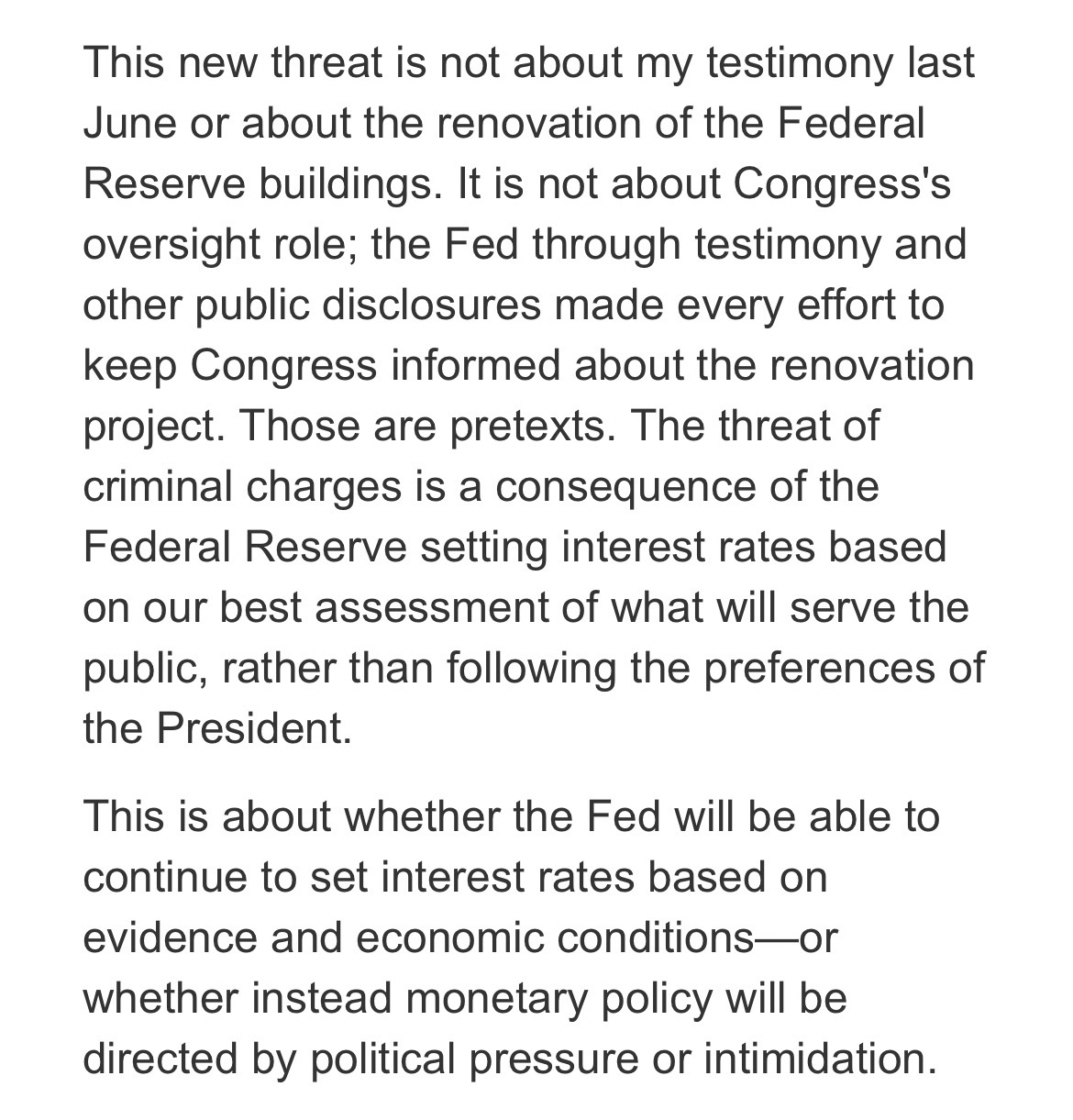 This new threat is not about my testimony last June or about the renovation of the Federal Reserve buildings. It is not about Congress's oversight role; the Fed through testimony and other public disclosures made every effort to keep Congress informed about the renovation project. Those are pretexts. The threat of criminal charges is a consequence of the Federal Reserve setting interest rates based on our best assessment of what will serve the public, rather than following the preferences of the President.

This is about whether the Fed will be able to continue to set interest rates based on evidence and economic conditions—or whether instead monetary policy will be directed by political pressure or intimidation.